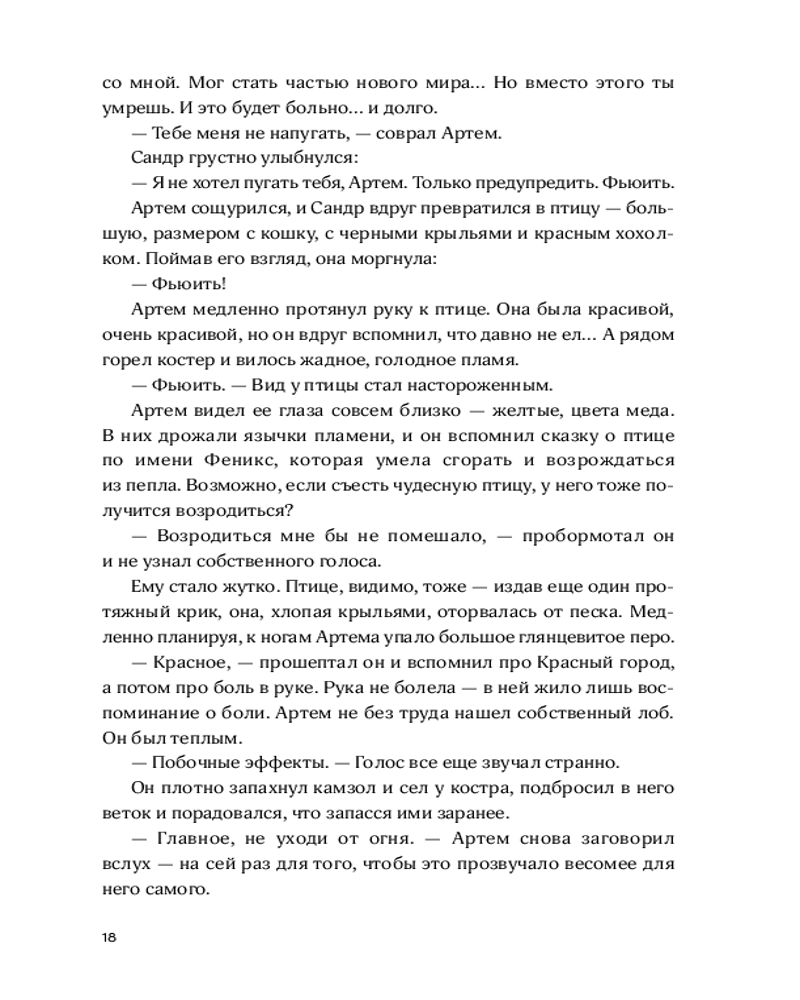 со мной. Мог стать частью нового мира... Но вместо этого ты умрешь. И это будет больно... и долго.

— Тебе меня не напугать, — соврал Артем.

Сандр грустно улыбнулся:

— Я не хотел пугать тебя, Артем. Только предупредить. Фьюить.

Артем сощурился, и Сандр вдруг превратился в птицу — большую, размером с кошку, с черными крыльями и красным хохолком. Поймав его взгляд, она моргнула:

— Фьюить!

Артем медленно протянул руку к птице. Она была красивой, очень красивой, но он вдруг вспомнил, что давно не ел... А рядом горел костер и вилось жадное, голодное пламя.

— Фьюить. — Вид у птицы стал настороженным.

Артем видел ее глаза совсем близко — желтые, цвета меда. В них дрожали язычки пламени, и он вспомнил сказку о птице по имени Феникс, которая умела сгорать и возрождаться из пепла. Возможно, если съесть чудесную птицу, у него тоже получится возродиться?

— Возродиться мне бы не помешало, — пробормотал он и не узнал собственного голоса.

Ему стало жутко. Птице, видимо, тоже — издав еще один протяжный крик, она, хлопая крыльями, оторвалась от песка. Медленно планируя, к ногам Артема упало большое глянцевитое перо.

— Красное, — прошептал он и вспомнил про Красный город, а потом про боль в руке. Рука не болела — в ней жило лишь воспоминание о боли. Артем не без труда нашел собственный лоб. Он был теплым.

— Побочные эффекты. — Голос все еще звучал странно.

Он плотно запахнул камзол и сел у костра, подбросил в него веток и порадовался, что запасся ими заранее.

— Главное, не уходи от огня. — Артем снова заговорил вслух — на сей раз для того, чтобы это прозвучало весомее для него самого.

18